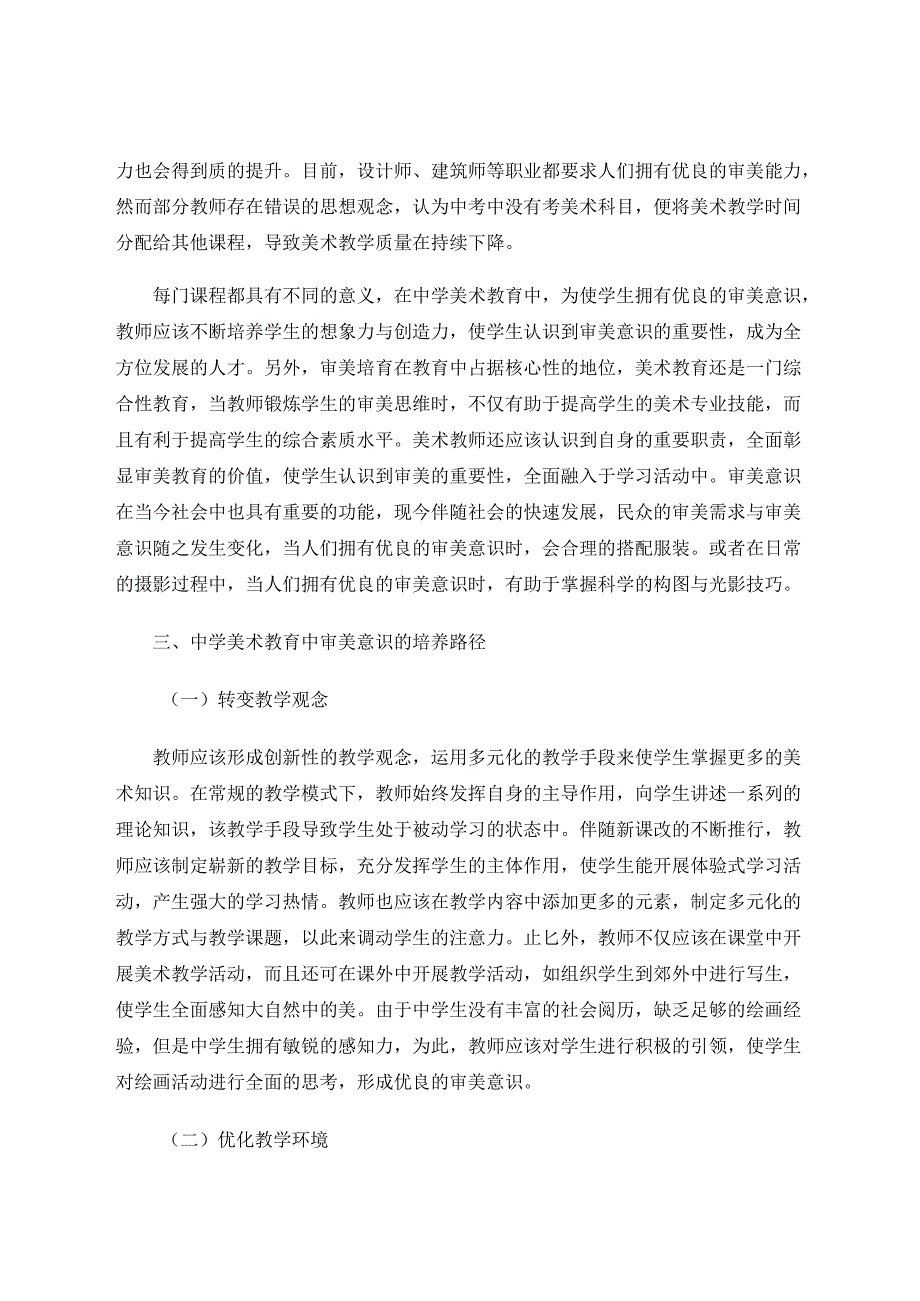 力也会得到质的提升。目前，设计师、建筑师等职业都要求人们拥有优良的审美能力，然而部分教师存在错误的思想观念，认为中考中没有考美术科目，便将美术教学时间分配给其他课程，导致美术教学质量在持续下降。

每门课程都具有不同的意义，在中学美术教育中，为使学生拥有优良的审美意识，教师应该不断培养学生的想象力与创造力，使学生认识到审美意识的重要性，成为全方位发展的人才。另外，审美培育在教育中占据核心性的地位，美术教育还是一门综合性教育，当教师锻炼学生的审美思维时，不仅有助于提高学生的美术专业技能，而且有利于提高学生的综合素质水平。美术教师还应该认识到自身的重要职责，全面彰显审美教育的价值，使学生认识到审美的重要性，全面融入于学习活动中。审美意识在当今社会中也具有重要的功能，现今伴随社会的快速发展，民众的审美需求与审美意识随之发生变化，当人们拥有优良的审美意识时，会合理的搭配服装。或者在日常的摄影过程中，当人们拥有优良的审美意识时，有助于掌握科学的构图与光影技巧。

三、中学美术教育中审美意识的培养路径

（一）转变教学观念

教师应该形成创新性的教学观念，运用多元化的教学手段来使学生掌握更多的美术知识。在常规的教学模式下，教师始终发挥自身的主导作用，向学生讲述一系列的理论知识，该教学手段导致学生处于被动学习的状态中。伴随新课改的不断推行，教师应该制定崭新的教学目标，充分发挥学生的主体作用，使学生能开展体验式学习活动，产生强大的学习热情。教师也应该在教学内容中添加更多的元素，制定多元化的教学方式与教学课题，以此来调动学生的注意力。止匕外，教师不仅应该在课堂中开展美术教学活动，而且还可在课外中开展教学活动，如组织学生到郊外中进行写生，使学生全面感知大自然中的美。由于中学生没有丰富的社会阅历，缺乏足够的绘画经验，但是中学生拥有敏锐的感知力，为此，教师应该对学生进行积极的引领，使学生对绘画活动进行全面的思考，形成优良的审美意识。

（二）优化教学环境